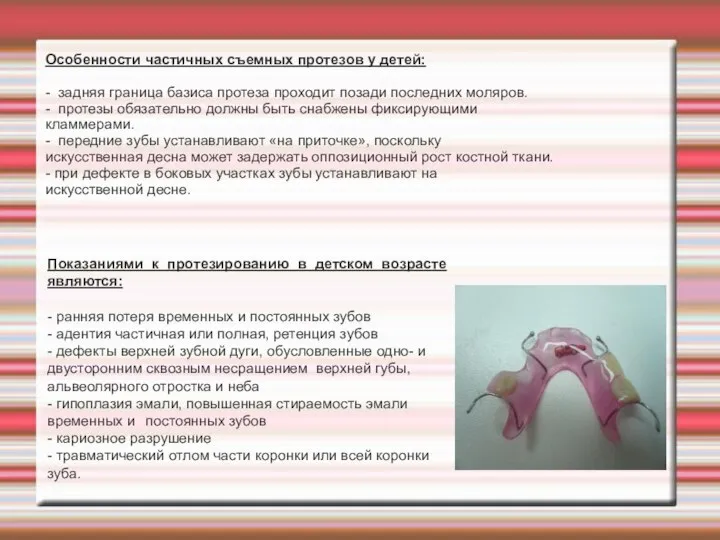 Особенности частичных съемных протезов у детей:

- задняя граница базиса протеза проходит позади последних моляров.
- протезы обязательно должны быть снабжены фиксирующими кламмерами.
- передние зубы устанавливают «на приточке», поскольку искусственная десна может задержать оппозиционный рост костной ткани.
- при дефекте в боковых участках зубы устанавливают на искусственной десне.

Показаниями к протезированию в детском возрасте являются:

- ранняя потеря временных и постоянных зубов
- адентия частичная или полная, ретенция зубов
- дефекты верхней зубной дуги, обусловленные одно- и двусторонним сквозным несращением верхней губы, альвеолярного отростка и неба
- гипоплазия эмали, повышенная стираемость эмали временных и постоянных зубов
- кариозное разрушение
- травматический отлом части коронки или всей коронки зуба.